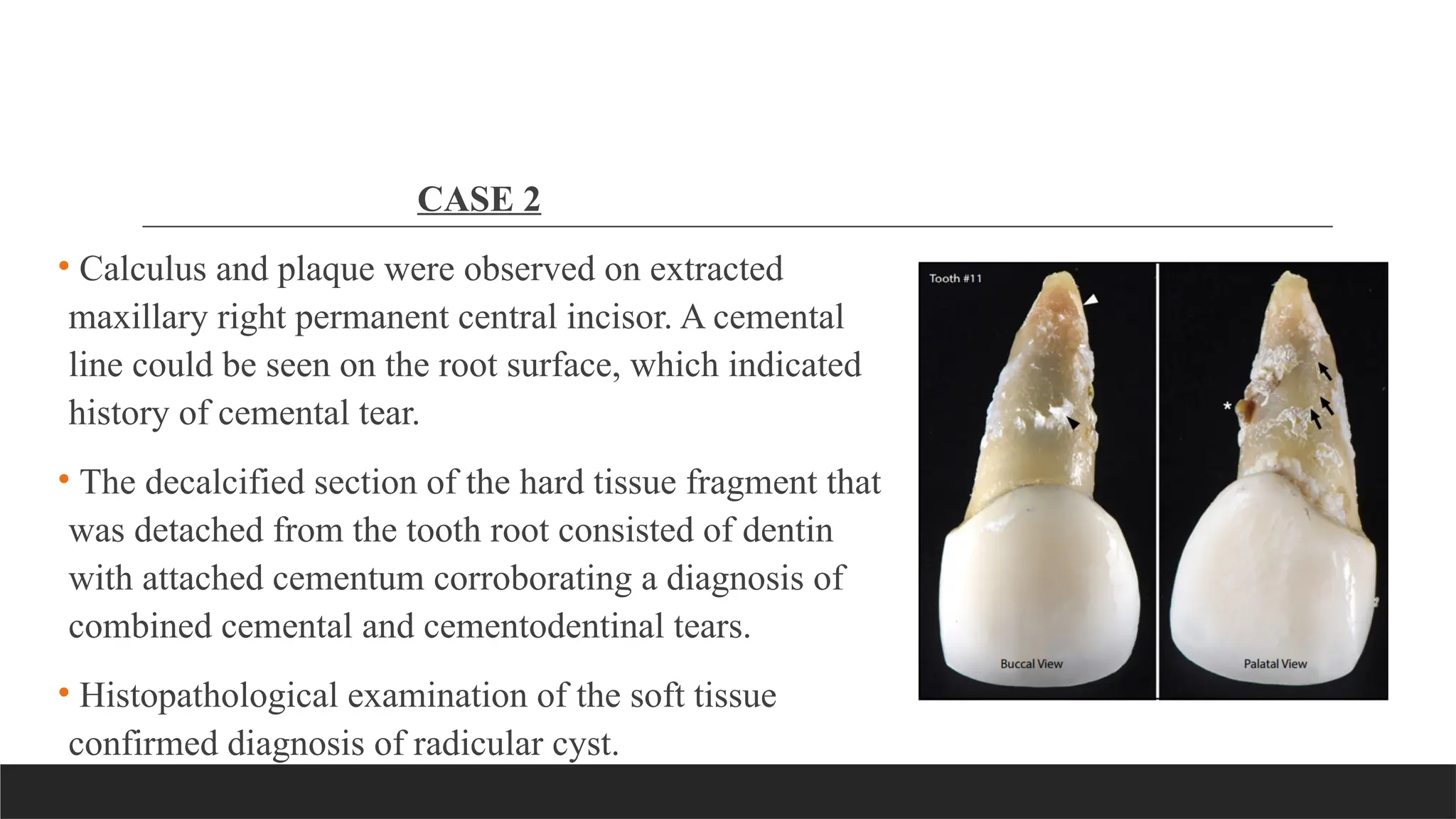 CASE 2

• Calculus and plaque were observed on extracted maxillary right permanent central incisor. A cemental line could be seen on the root surface, which indicated history of cemental tear.

• The decalcified section of the hard tissue fragment that was detached from the tooth root consisted of dentin with attached cementum corroborating a diagnosis of combined cemental and cementodentinal tears.

• Histopathological examination of the soft tissue confirmed diagnosis of radicular cyst.

Tooth #11

*

Buccal View

Palatal View